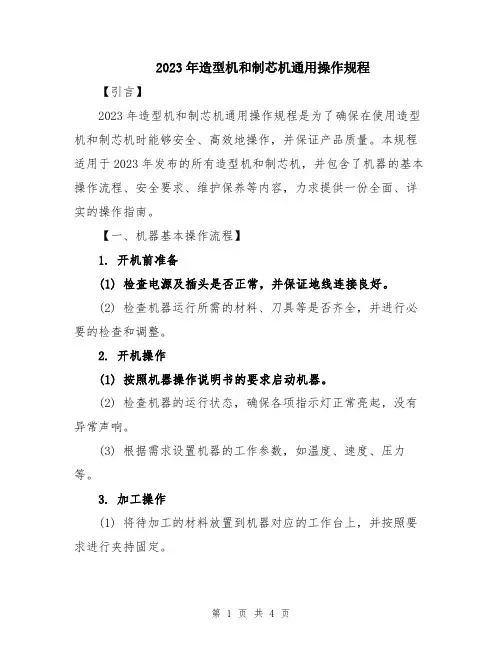 2023年造型机和制芯机通用操作规程

【引言】

2023年造型机和制芯机通用操作规程是为了确保在使用造型机和制芯机时能够安全、高效地操作，并保证产品质量。本规程适用于2023年发布的所有造型机和制芯机，并包含了机器的基本操作流程、安全要求、维护保养等内容，力求提供一份全面、详实的操作指南。

【一、机器基本操作流程】

1. 开机前准备

(1) 检查电源及插头是否正常，并保证地线连接良好。

(2) 检查机器运行所需的材料、刀具等是否齐全，并进行必要的检查和调整。

2. 开机操作

(1) 按照机器操作说明书的要求启动机器。

(2) 检查机器的运行状态，确保各项指示灯正常亮起，没有异常声响。

(3) 根据需求设置机器的工作参数，如温度、速度、压力等。

3. 加工操作

(1) 将待加工的材料放置到机器对应的工作台上，并按照要求进行夹持固定。

第 1 页 共 4 页